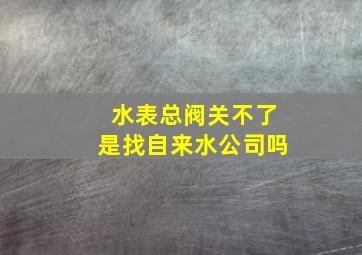 水表总阀关不了
是找自来水公司吗